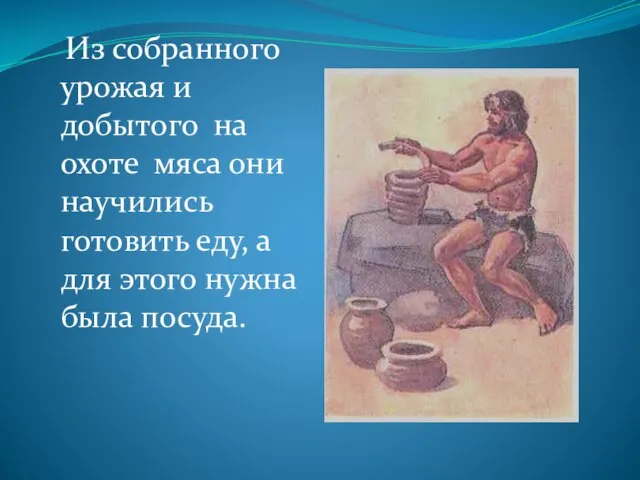 Из собранного урожая и добытого на охоте мяса они научились готовить еду, а для этого нужна была посуда.